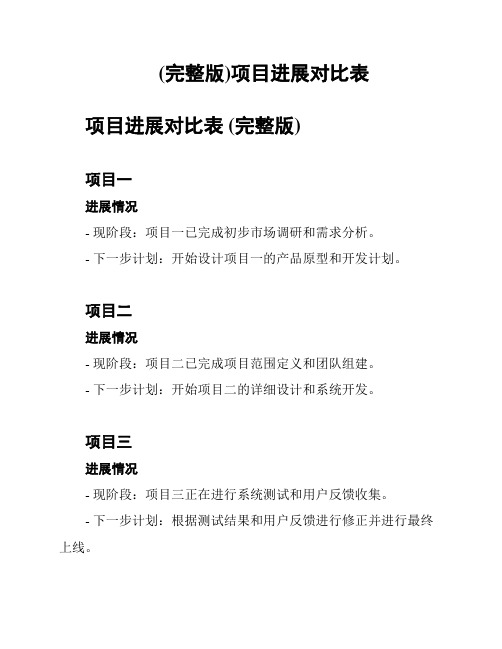 (完整版)项目进展对比表

项目进展对比表 (完整版)

项目一

进展情况

- 现阶段：项目一已完成初步市场调研和需求分析。

- 下一步计划：开始设计项目一的产品原型和开发计划。

项目二

进展情况

- 现阶段：项目二已完成项目范围定义和团队组建。

- 下一步计划：开始项目二的详细设计和系统开发。

项目三

进展情况

- 现阶段：项目三正在进行系统测试和用户反馈收集。

- 下一步计划：根据测试结果和用户反馈进行修正并进行最终上线。